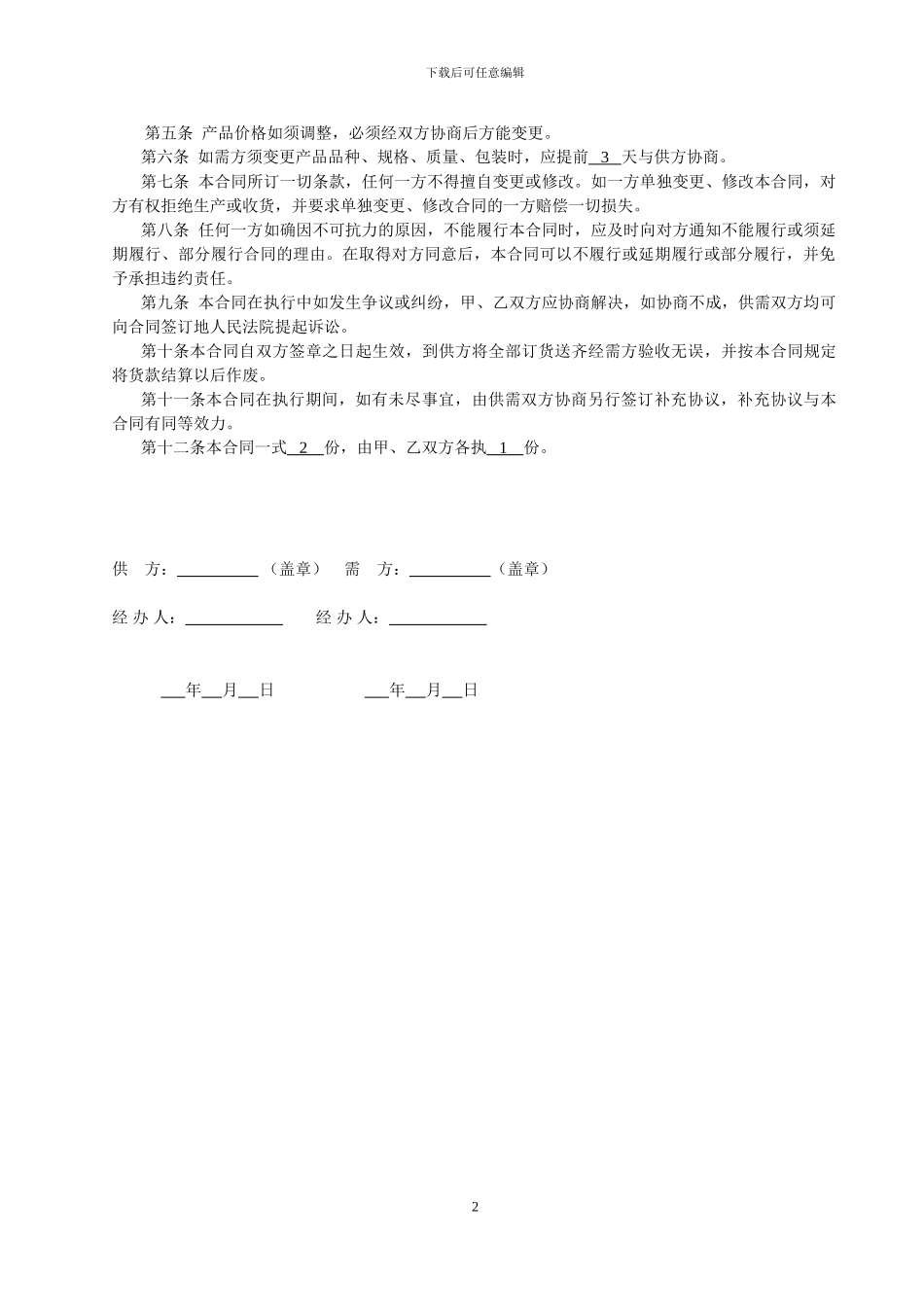 下载后可任意编辑

第五条 产品价格如须调整，必须经双方协商后方能变更。

第六条 如需方须变更产品品种、规格、质量、包装时，应提前 3 天与供方协商。

第七条 本合同所订一切条款，任何一方不得擅自变更或修改。如一方单独变更、修改本合同，对方有权拒绝生产或收货，并要求单独变更、修改合同的一方赔偿一切损失。

第八条 任何一方如确因不可抗力的原因，不能履行本合同时，应及时向对方通知不能履行或须延期履行、部分履行合同的理由。在取得对方同意后，本合同可以不履行或延期履行或部分履行，并免予承担违约责任。

第九条 本合同在执行中如发生争议或纠纷，甲、乙双方应协商解决，如协商不成，供需双方均可向合同签订地人民法院提起诉讼。

第十条本合同自双方签章之日起生效，到供方将全部订货送齐经需方验收无误，并按本合同规定将货款结算以后作废。

第十一条本合同在执行期间，如有未尽事宜，由供需双方协商另行签订补充协议，补充协议与本合同有同等效力。

第十二条本合同一式 2 份，由甲、乙双方各执 1 份。

供 方：__________（盖章） 需 方：__________（盖章）

经 办 人：____________ 经 办 人：____________

___年__月__日 ___年__月__日

2